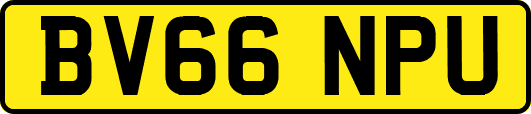 BV66 NPU